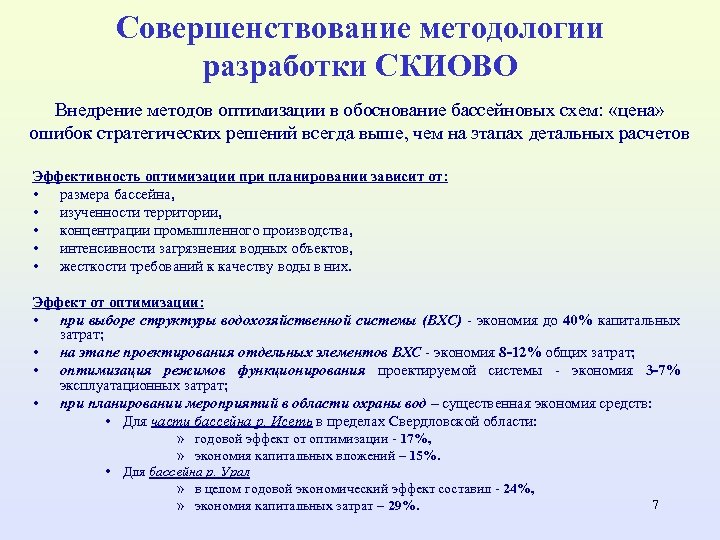 Совершенствование методологии разработки СКИОВО

Внедрение методов оптимизации в обоснование бассейновых схем: «цена» ошибок стратегических решений всегда выше, чем на этапах детальных расчетов

Эффективность оптимизации при планировании зависит от:
• размера бассейна,
• изученности территории,
• концентрации промышленного производства,
• интенсивности загрязнения водных объектов,
• жесткости требований к качеству воды в них.

Эффект от оптимизации:
• при выборе структуры водохозяйственной системы (ВХС) - экономия до 40% капитальных затрат;
• на этапе проектирования отдельных элементов ВХС - экономия 8-12% общих затрат;
• оптимизация режимов функционирования проектируемой системы - экономия 3-7% эксплуатационных затрат;
• при планировании мероприятий в области охраны вод – существенная экономия средств:
• Для части бассейна р. Исеть в пределах Свердловской области:
» годовой эффект от оптимизации - 17%,
» экономия капитальных вложений – 15%.
• Для бассейна р. Урал
» в целом годовой экономический эффект составил - 24%,
» экономия капитальных затрат – 29%.

7